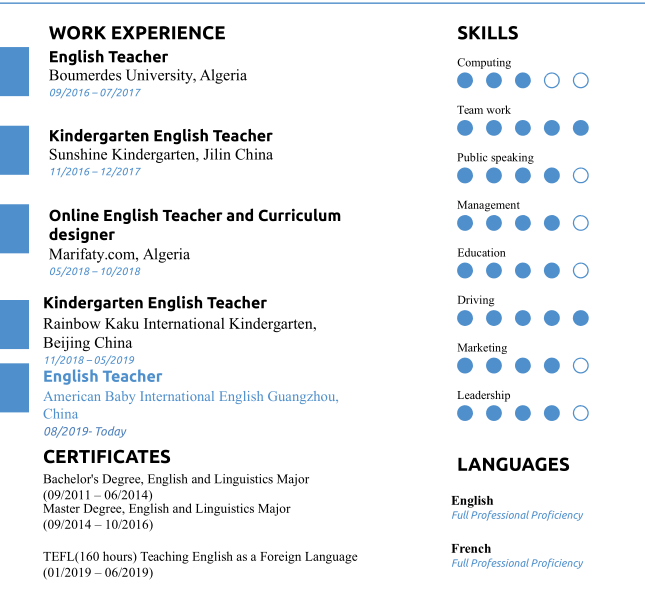 WORK EXPERIENCE

English Teacher
Boumerdes University, Algeria
09/2016 – 07/2017

Kindergarten English Teacher
Sunshine Kindergarten, Jilin China
11/2016 – 12/2017

Online English Teacher and Curriculum designer
Marifaty.com, Algeria
05/2018 – 10/2018

Kindergarten English Teacher
Rainbow Kaku International Kindergarten, Beijing China
11/2018 – 05/2019

English Teacher
American Baby International English Guangzhou, China
08/2019- Today

CERTIFICATES

Bachelor's Degree, English and Linguistics Major
(09/2011 – 06/2014)
Master Degree, English and Linguistics Major
(09/2014 – 10/2016)

TEFL(160 hours) Teaching English as a Foreign Language
(01/2019 – 06/2019)

SKILLS

Computing

Team work

Public speaking

Management

Education

Driving

Marketing

Leadership

LANGUAGES

English
Full Professional Proficiency

French
Full Professional Proficiency